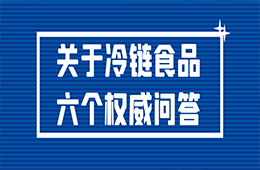 关于冷链食品
六个权威问答